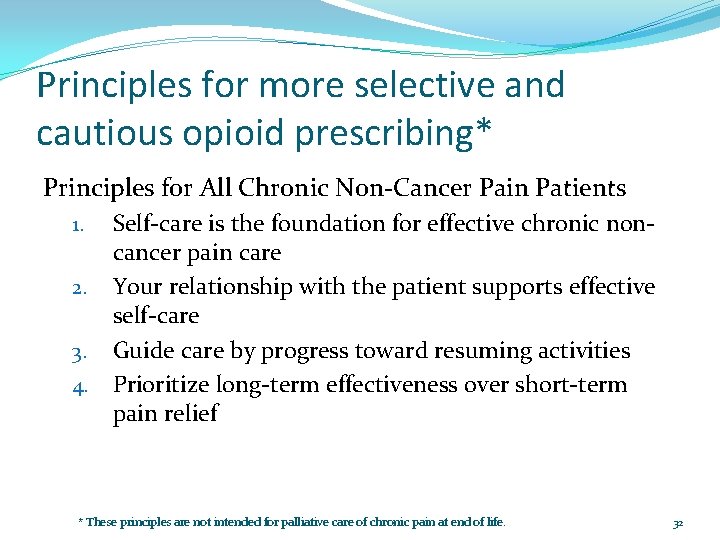 Principles for more selective and cautious opioid prescribing*

Principles for All Chronic Non-Cancer Pain Patients

1. Self-care is the foundation for effective chronic non-cancer pain care
2. Your relationship with the patient supports effective self-care
3. Guide care by progress toward resuming activities
4. Prioritize long-term effectiveness over short-term pain relief

* These principles are not intended for palliative care of chronic pain at end of life.

32